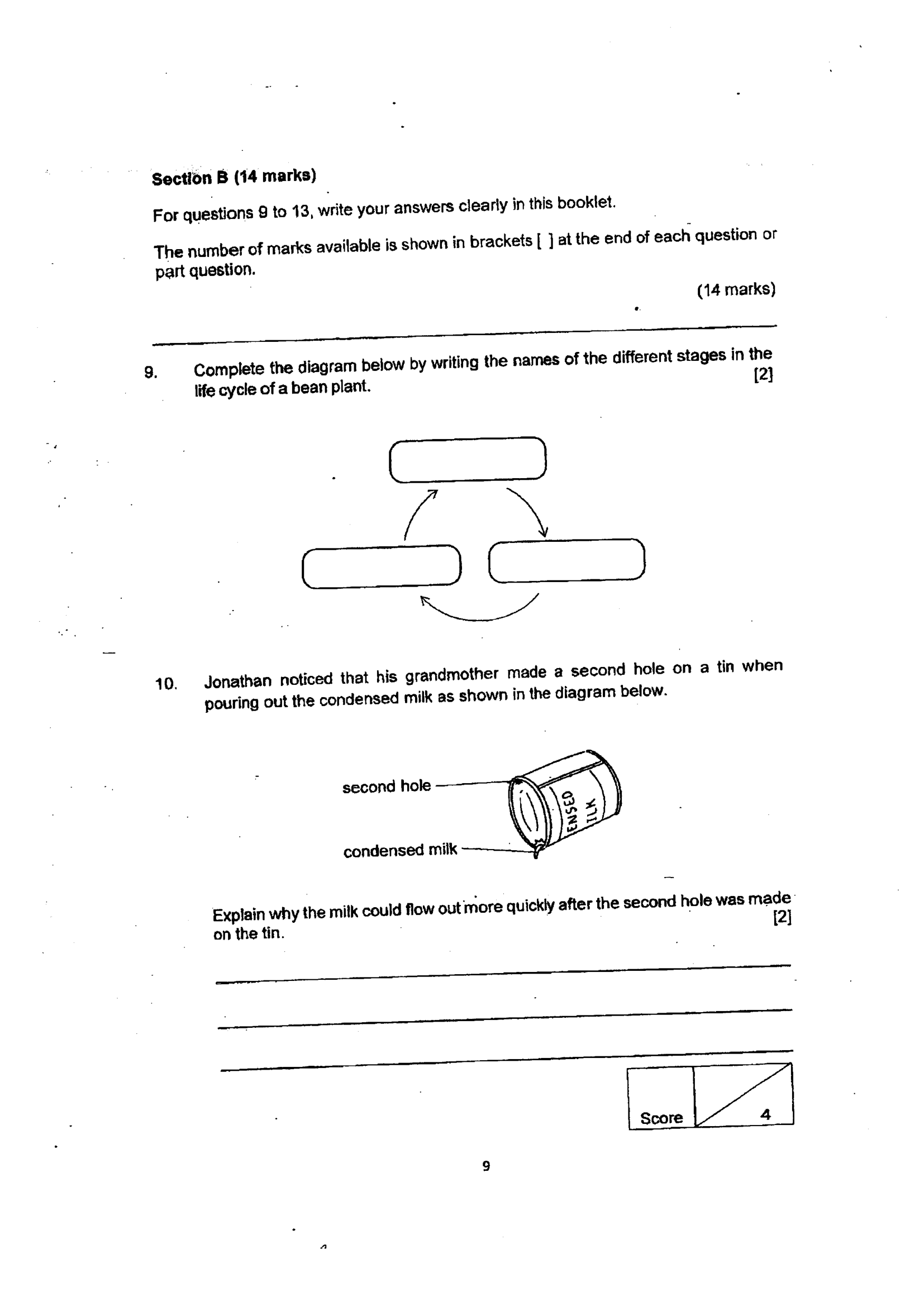 Section B (14 marks)

For questions 9 to 13, write your answers clearly in this booklet.

The number of marks available is shown in brackets [ ] at the end of each question or part question.

(14 marks)

9. Complete the diagram below by writing the names of the different stages in the life cycle of a bean plant. [2]

10. Jonathan noticed that his grandmother made a second hole on a tin when pouring out the condensed milk as shown in the diagram below.

second hole

condensed milk

ENSED
ILK

Explain why the milk could flow out more quickly after the second hole was made on the tin. [2]

____

____

____

Score
4

9